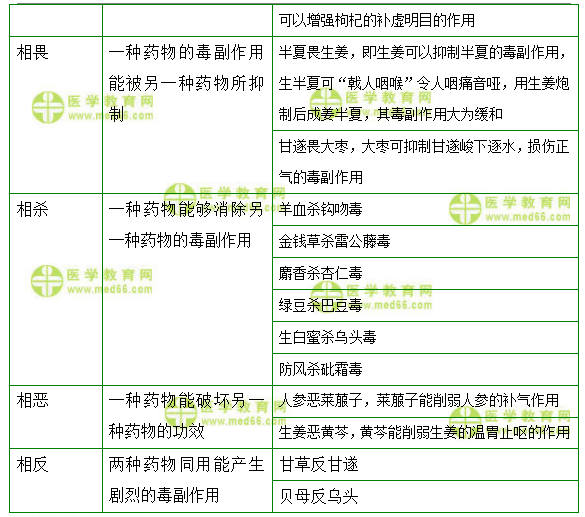 | | | 可以增强枸杞的补虚明目的作用 |
|---|---|---|
| 相畏 | 一种药物的毒副作用能被另一种药物所抑制 | 半夏畏生姜，即生姜可以抑制半夏的毒副作用，生半夏可“戟人咽喉”令人咽痛音哑，用生姜炮制后成姜半夏，其毒副作用大为缓和 |
| | | 甘遂畏大枣，大枣可抑制甘遂峻下逐水，损伤正气的毒副作用 |
| 相杀 | 一种药物能够消除另一种药物的毒副作用 | 羊血杀钩吻毒 |
| | | 金钱草杀雷公藤毒 |
| | | 麝香杀杏仁毒 |
| | | 绿豆杀巴豆毒 |
| | | 生白蜜杀乌头毒 |
| | | 防风杀砒霜毒 |
| 相恶 | 一种药物能破坏另一种药物的功效 | 人参恶莱菔子，莱菔子能削弱人参的补气作用 |
| | | 生姜恶黄芩，黄芩能削弱生姜的温胃止呕的作用 |
| 相反 | 两种药物同用能产生剧烈的毒副作用 | 甘草反甘遂 |
| | | 贝母反乌头 |

医学教育网 www.med66.com